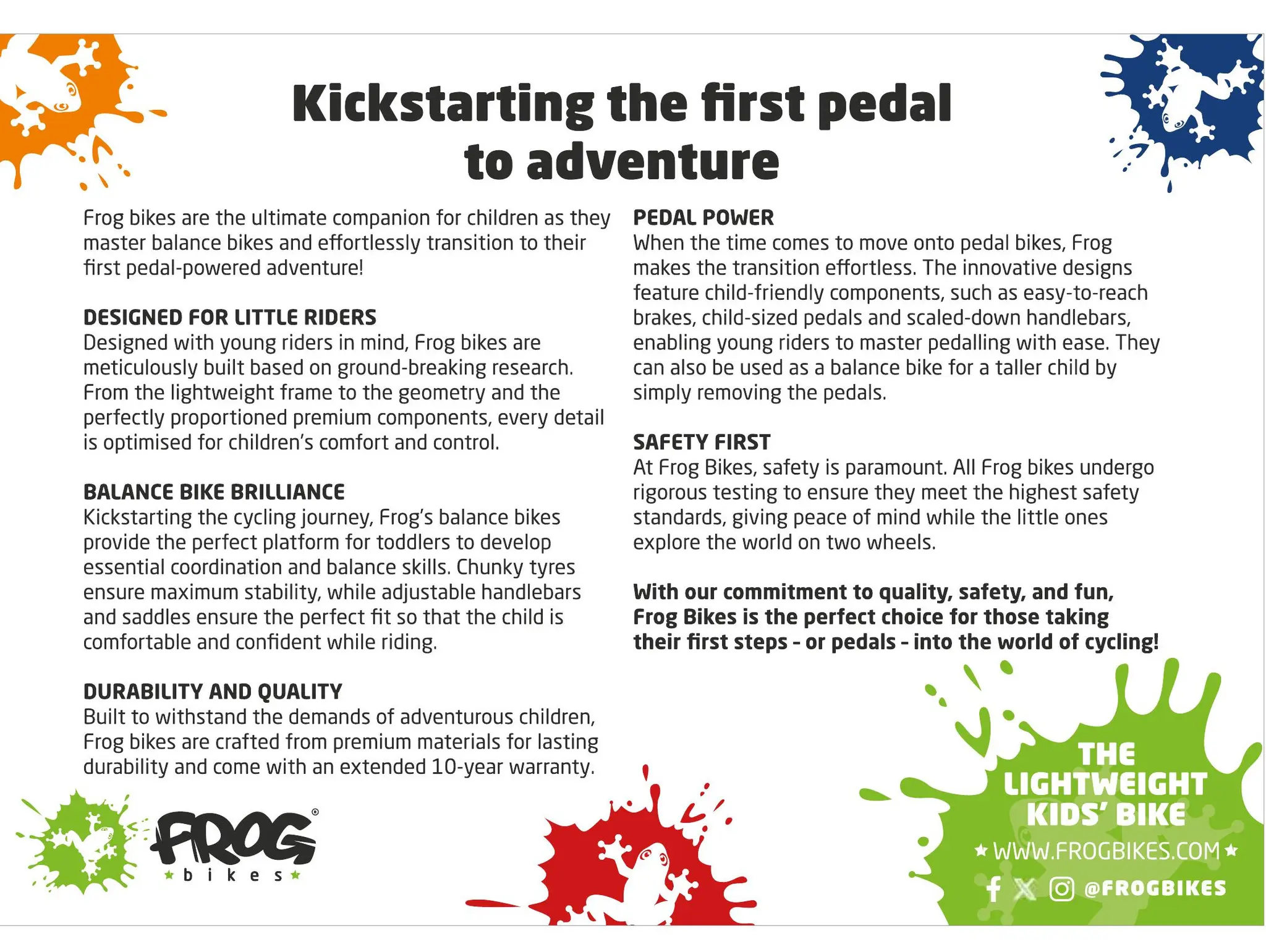 Kickstarting the first pedal to adventure

Frog bikes are the ultimate companion for children as they master balance bikes and effortlessly transition to their first pedal-powered adventure!

DESIGNED FOR LITTLE RIDERS
Designed with young riders in mind, Frog bikes are meticulously built based on ground-breaking research. From the lightweight frame to the geometry and the perfectly proportioned premium components, every detail is optimised for children's comfort and control.

BALANCE BIKE BRILLIANCE
Kickstarting the cycling journey, Frog's balance bikes provide the perfect platform for toddlers to develop essential coordination and balance skills. Chunky tyres ensure maximum stability, while adjustable handlebars and saddles ensure the perfect fit so that the child is comfortable and confident while riding.

DURABILITY AND QUALITY
Built to withstand the demands of adventurous children, Frog bikes are crafted from premium materials for lasting durability and come with an extended 10-year warranty.

PEDAL POWER
When the time comes to move onto pedal bikes, Frog makes the transition effortless. The innovative designs feature child-friendly components, such as easy-to-reach brakes, child-sized pedals and scaled-down handlebars, enabling young riders to master pedalling with ease. They can also be used as a balance bike for a taller child by simply removing the pedals.

SAFETY FIRST
At Frog Bikes, safety is paramount. All Frog bikes undergo rigorous testing to ensure they meet the highest safety standards, giving peace of mind while the little ones explore the world on two wheels.

With our commitment to quality, safety, and fun, Frog Bikes is the perfect choice for those taking their first steps - or pedals - into the world of cycling!

FROG® bikes

THE LIGHTWEIGHT KIDS' BIKE
WWW.FROGBIKES.COM
@FROGBIKES